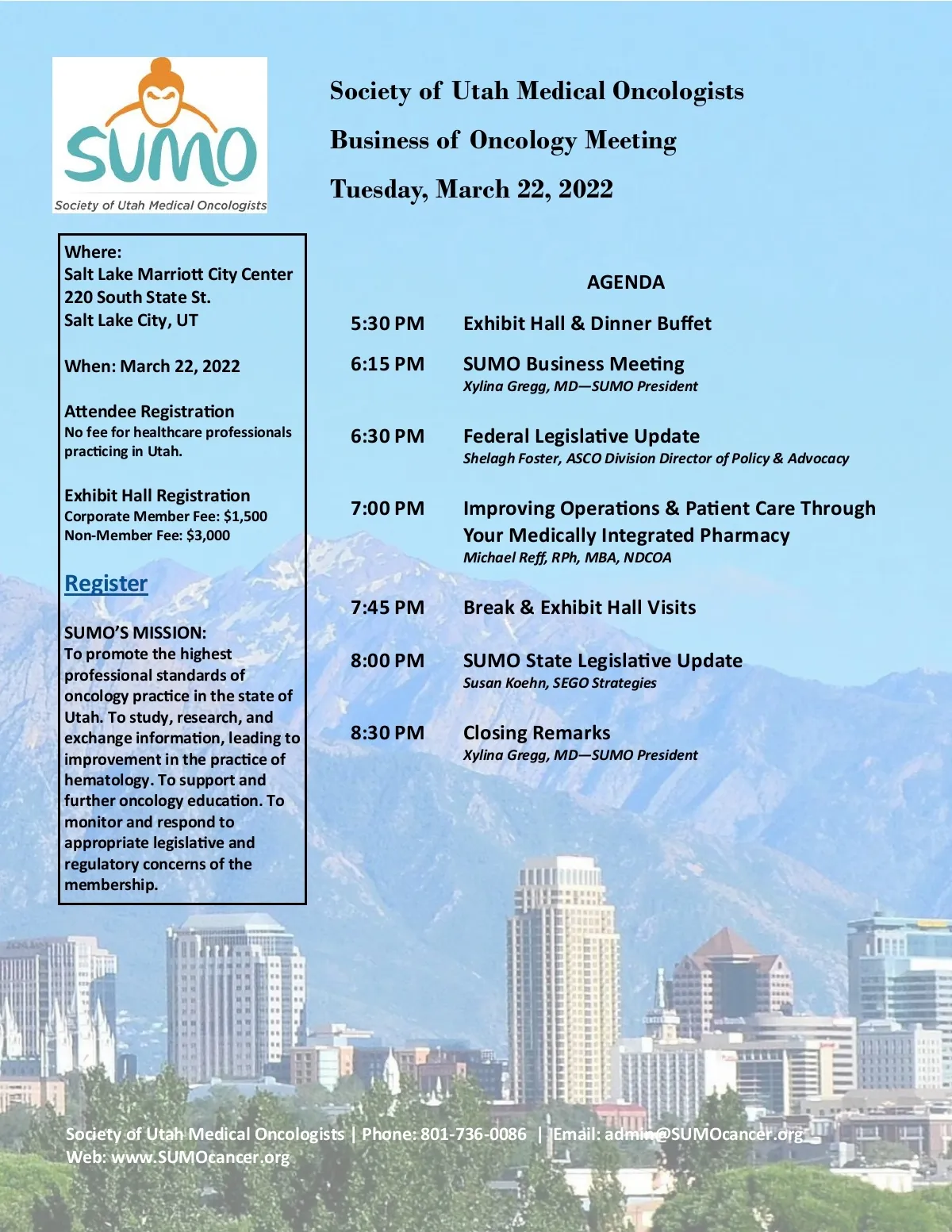 SUMO
Society of Utah Medical Oncologists

Society of Utah Medical Oncologists

Business of Oncology Meeting

Tuesday, March 22, 2022

Where:
Salt Lake Marriott City Center
220 South State St.
Salt Lake City, UT

When: March 22, 2022

Attendee Registration
No fee for healthcare professionals practicing in Utah.

Exhibit Hall Registration
Corporate Member Fee: $1,500
Non-Member Fee: $3,000

Register

SUMO'S MISSION:
To promote the highest professional standards of oncology practice in the state of Utah. To study, research, and exchange information, leading to improvement in the practice of hematology. To support and further oncology education. To monitor and respond to appropriate legislative and regulatory concerns of the membership.

AGENDA

5:30 PM Exhibit Hall & Dinner Buffet

6:15 PM SUMO Business Meeting
Xylina Gregg, MD—SUMO President

6:30 PM Federal Legislative Update
Shelagh Foster, ASCO Division Director of Policy & Advocacy

7:00 PM Improving Operations & Patient Care Through Your Medically Integrated Pharmacy
Michael Reff, RPh, MBA, NDCOA

7:45 PM Break & Exhibit Hall Visits

8:00 PM SUMO State Legislative Update
Susan Koehn, SEGO Strategies

8:30 PM Closing Remarks
Xylina Gregg, MD—SUMO President

Society of Utah Medical Oncologists | Phone: 801-736-0086 | Email: admin@SUMOcancer.org
Web: www.SUMOcancer.org